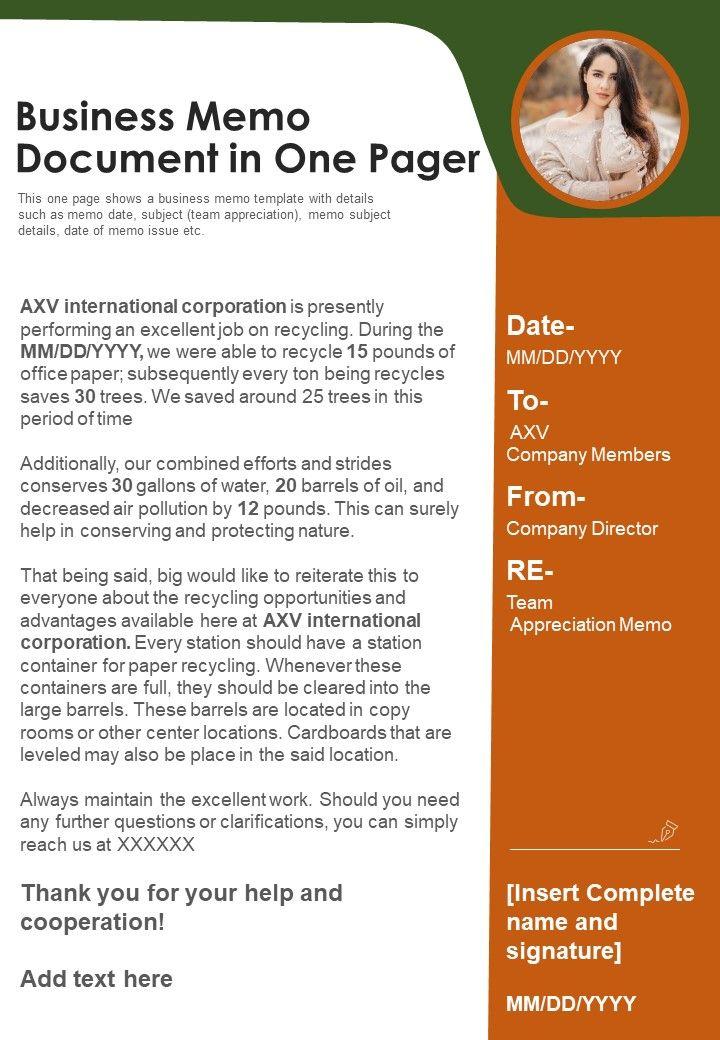 Business Memo Document in One Pager

This one page shows a business memo template with details such as memo date, subject (team appreciation), memo subject details, date of memo issue etc.

AXV international corporation is presently performing an excellent job on recycling. During the MM/DD/YYYY, we were able to recycle 15 pounds of office paper; subsequently every ton being recycles saves 30 trees. We saved around 25 trees in this period of time

Additionally, our combined efforts and strides conserves 30 gallons of water, 20 barrels of oil, and decreased air pollution by 12 pounds. This can surely help in conserving and protecting nature.

That being said, big would like to reiterate this to everyone about the recycling opportunities and advantages available here at AXV international corporation. Every station should have a station container for paper recycling. Whenever these containers are full, they should be cleared into the large barrels. These barrels are located in copy rooms or other center locations. Cardboards that are leveled may also be place in the said location.

Always maintain the excellent work. Should you need any further questions or clarifications, you can simply reach us at XXXXXX

Thank you for your help and cooperation!

Add text here

Date-
MM/DD/YYYY

To-
AXV
Company Members

From-
Company Director

RE-
Team
Appreciation Memo

[Insert Complete name and signature]

MM/DD/YYYY